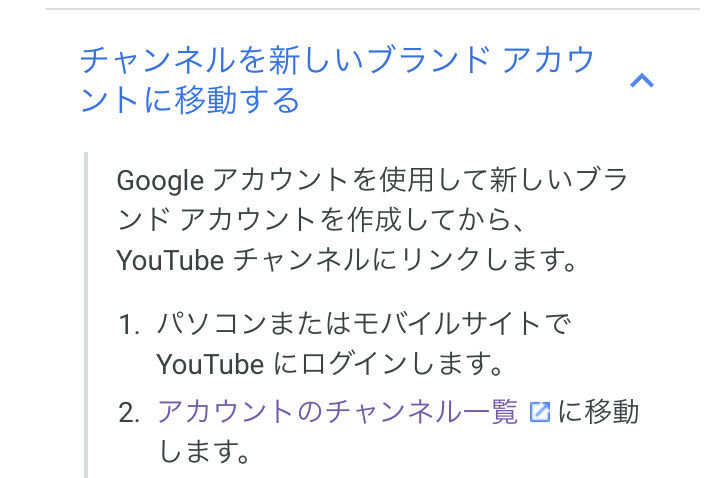 チャンネルを新しいブランド アカウントに移動する

Google アカウントを使用して新しいブランド アカウントを作成してから、YouTube チャンネルにリンクします。

1. パソコンまたはモバイルサイトで YouTube にログインします。
2. アカウントのチャンネル一覧 に移動します。